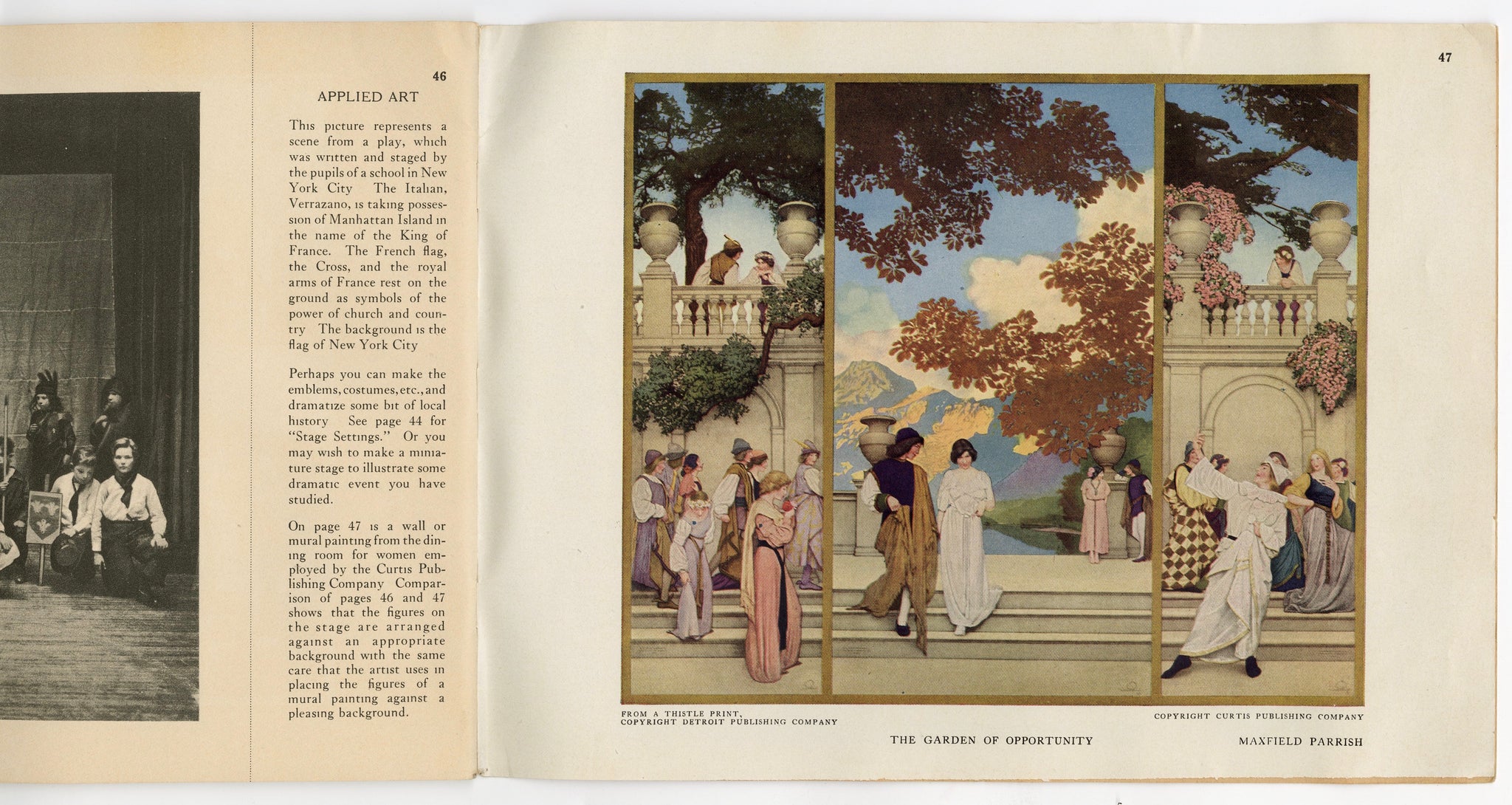 46

APPLIED ART

This picture represents a scene from a play, which was written and staged by the pupils of a school in New York City The Italian, Verrazano, is taking possession of Manhattan Island in the name of the King of France. The French flag, the Cross, and the royal arms of France rest on the ground as symbols of the power of church and country The background is the flag of New York City

Perhaps you can make the emblems, costumes, etc., and dramatize some bit of local history See page 44 for "Stage Settings." Or you may wish to make a miniature stage to illustrate some dramatic event you have studied.

On page 47 is a wall or mural painting from the dining room for women employed by the Curtis Publishing Company Comparison of pages 46 and 47 shows that the figures on the stage are arranged against an appropriate background with the same care that the artist uses in placing the figures of a mural painting against a pleasing background.

47

FROM A THISTLE PRINT,
COPYRIGHT DETROIT PUBLISHING COMPANY

COPYRIGHT CURTIS PUBLISHING COMPANY

THE GARDEN OF OPPORTUNITY

MAXFIELD PARRISH